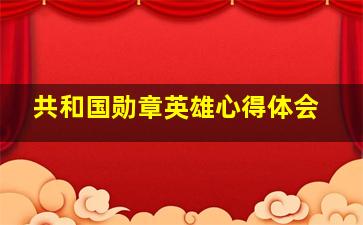 共和国勋章英雄心得体会